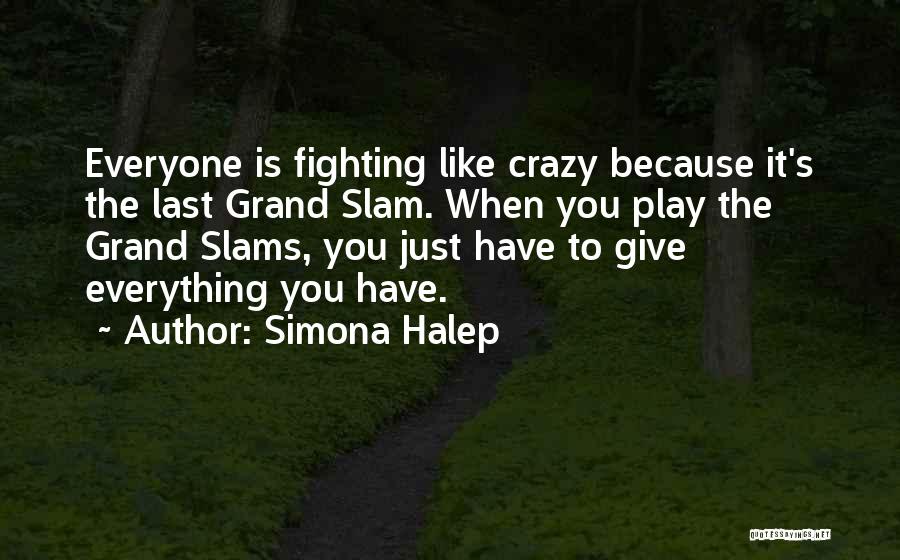 Everyone is fighting like crazy because it's the last Grand Slam. When you play the Grand Slams, you just have to give everything you have.
~ Author: Simona Halep

QUOTESSAYINGS.NET